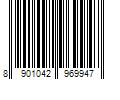 8 901042 969947